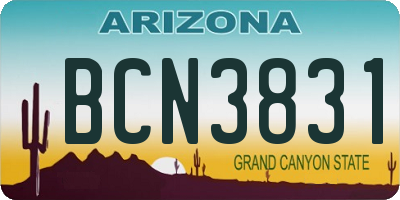 ARIZONA

BCN3831

GRAND CANYON STATE